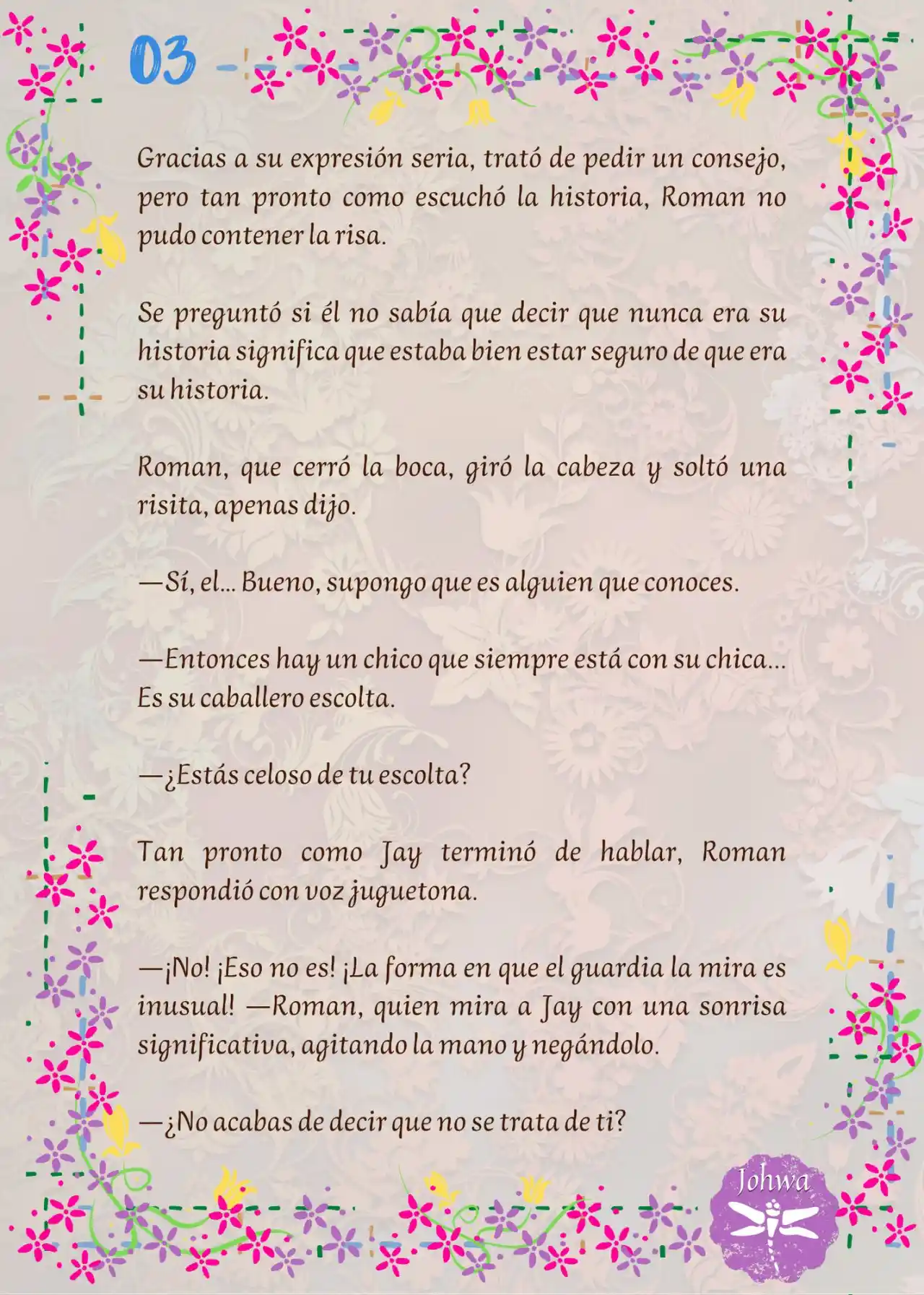 03

Gracias a su expresión seria, trató de pedir un consejo, pero tan pronto como escuchó la historia, Roman no pudo contener la risa.

Se preguntó si él no sabía que decir que nunca era su historia significa que estaba bien estar seguro de que era su historia.

Roman, que cerró la boca, giró la cabeza y soltó una risita, apenas dijo.

—Sí, el... Bueno, supongo que es alguien que conoces.

—Entonces hay un chico que siempre está con su chica... Es su caballero escolta.

—¿Estás celoso de tu escolta?

Tan pronto como Jay terminó de hablar, Roman respondió con voz juguetona.

—¡No! ¡Eso no es! ¡La forma en que el guardia la mira es inusual! —Roman, quien mira a Jay con una sonrisa significativa, agitando la mano y negándolo.

—¿No acabas de decir que no se trata de ti?

Johwa